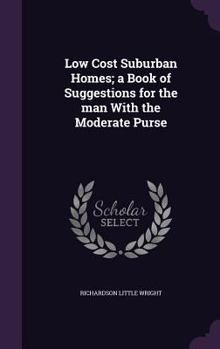 Low Cost Suburban Homes; a Book of Suggestions for the man With the Moderate Purse

Scholar SELECT

RICHARDSON LITTLE WRIGHT